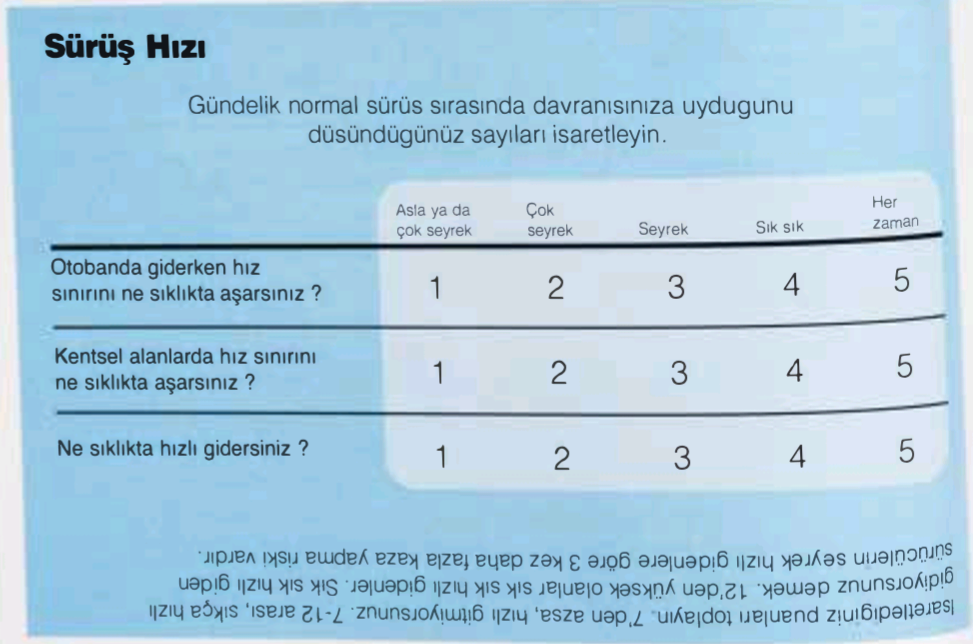 Sürüş Hızı

Gündelik normal sürüs sırasında davranısınıza uydugunu düsündügünüz sayıları isaretleyin.

| | Asla ya da çok seyrek | Çok seyrek | Seyrek | Sık sık | Her zaman |
|---|---|---|---|---|---|
| Otobanda giderken hız sınırını ne sıklıkta aşarsınız ? | 1 | 2 | 3 | 4 | 5 |
| Kentsel alanlarda hız sınırını ne sıklıkta aşarsınız ? | 1 | 2 | 3 | 4 | 5 |
| Ne sıklıkta hızlı gidersiniz ? | 1 | 2 | 3 | 4 | 5 |

Isaretlediginiz puanları toplayın. 7'den azsa, hızlı gitmiyorsunuz. 7-12 arası, sıkça hızlı gidiyorsunuz demek. 12'den yüksek olanlar sık sık hızlı gidenler. Sık sık hızlı giden sürücülerin seyrek hızlı gidenlere göre 3 kez daha fazla kaza yapma riski vardır.